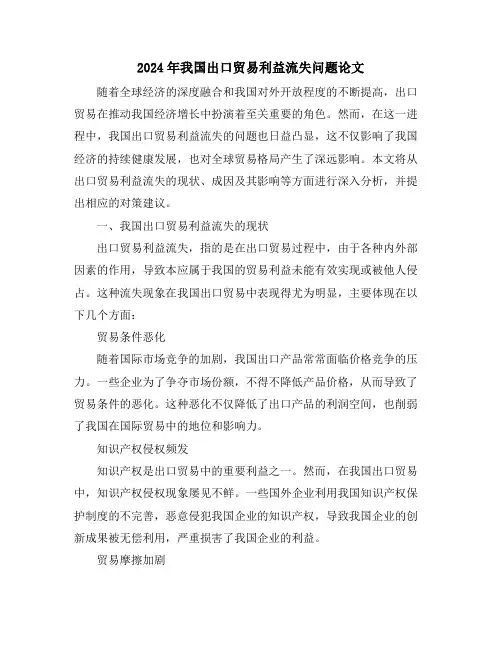 2024年我国出口贸易利益流失问题论文

随着全球经济的深度融合和我国对外开放程度的不断提高，出口贸易在推动我国经济增长中扮演着至关重要的角色。然而，在这一进程中，我国出口贸易利益流失的问题也日益凸显，这不仅影响了我国经济的持续健康发展，也对全球贸易格局产生了深远影响。本文将从出口贸易利益流失的现状、成因及其影响等方面进行深入分析，并提出相应的对策建议。

一、我国出口贸易利益流失的现状

出口贸易利益流失，指的是在出口贸易过程中，由于各种内外部因素的作用，导致本应属于我国的贸易利益未能有效实现或被他人侵占。这种流失现象在我国出口贸易中表现得尤为明显，主要体现在以下几个方面：

贸易条件恶化

随着国际市场竞争的加剧，我国出口产品常常面临价格竞争的压力。一些企业为了争夺市场份额，不得不降低产品价格，从而导致了贸易条件的恶化。这种恶化不仅降低了出口产品的利润空间，也削弱了我国在国际贸易中的地位和影响力。

知识产权侵权频发

知识产权是出口贸易中的重要利益之一。然而，在我国出口贸易中，知识产权侵权现象屡见不鲜。一些国外企业利用我国知识产权保护制度的不完善，恶意侵犯我国企业的知识产权，导致我国企业的创新成果被无偿利用，严重损害了我国企业的利益。

贸易摩擦加剧